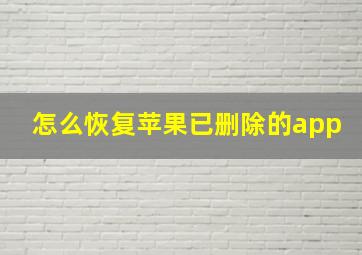 怎么恢复苹果已删除的app